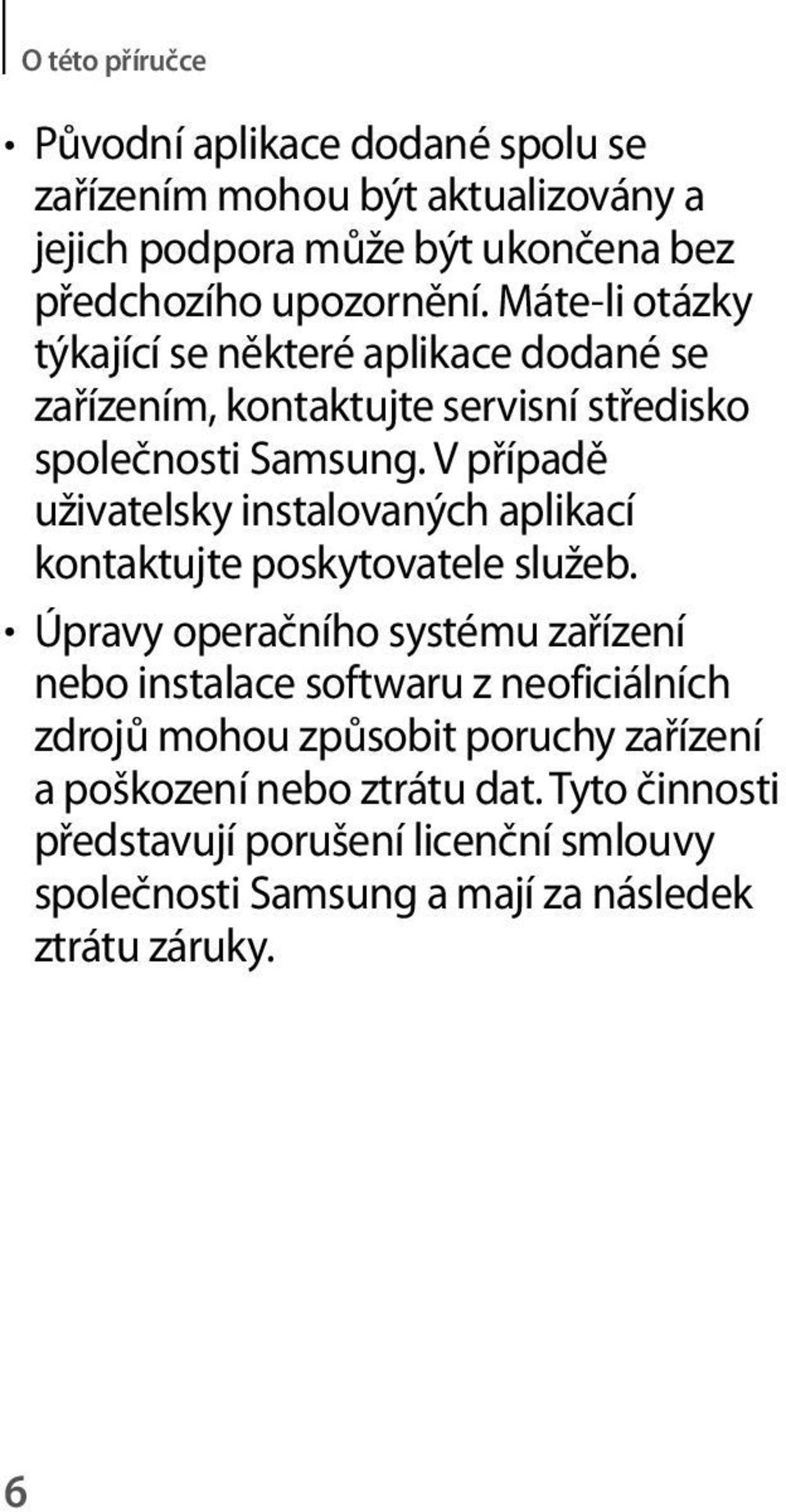 O této příručce

• Původní aplikace dodané spolu se zařízením mohou být aktualizovány a jejich podpora může být ukončena bez předchozího upozornění. Máte-li otázky týkající se některé aplikace dodané se zařízením, kontaktujte servisní středisko společnosti Samsung. V případě uživatelsky instalovaných aplikací kontaktujte poskytovatele služeb.

• Úpravy operačního systému zařízení nebo instalace softwaru z neoficiálních zdrojů mohou způsobit poruchy zařízení a poškození nebo ztrátu dat. Tyto činnosti představují porušení licenční smlouvy společnosti Samsung a mají za následek ztrátu záruky.

6